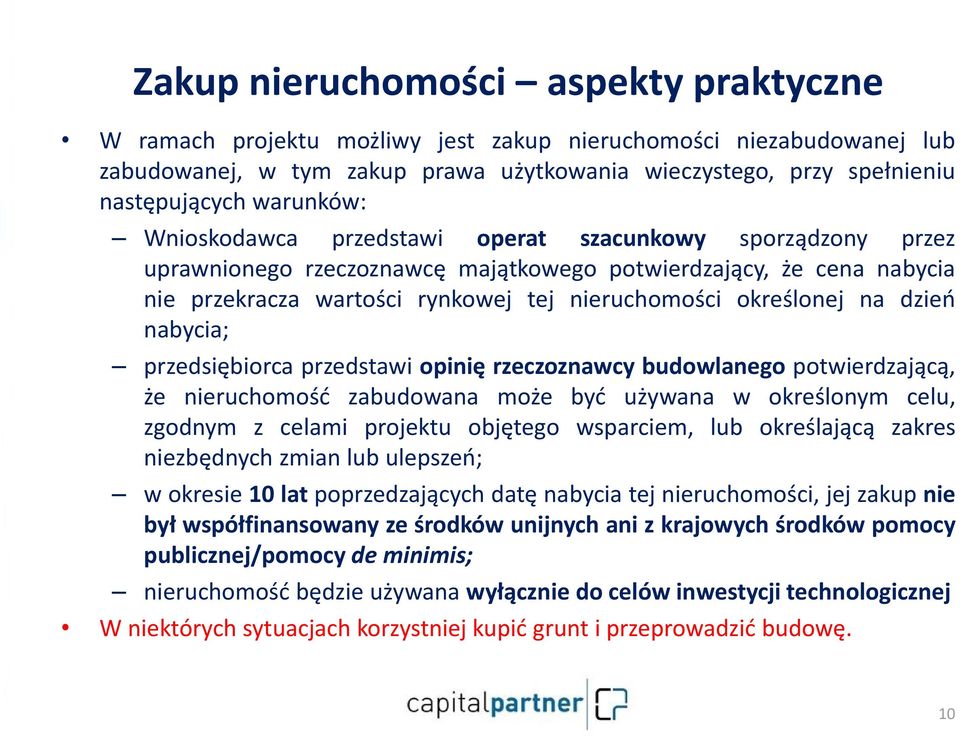 Zakup nieruchomości – aspekty praktyczne

• W ramach projektu możliwy jest zakup nieruchomości niezabudowanej lub zabudowanej, w tym zakup prawa użytkowania wieczystego, przy spełnieniu następujących warunków:

– Wnioskodawca przedstawi operat szacunkowy sporządzony przez uprawnionego rzeczoznawcę majątkowego potwierdzający, że cena nabycia nie przekracza wartości rynkowej tej nieruchomości określonej na dzień nabycia;

– przedsiębiorca przedstawi opinię rzeczoznawcy budowlanego potwierdzającą, że nieruchomość zabudowana może być używana w określonym celu, zgodnym z celami projektu objętego wsparciem, lub określającą zakres niezbędnych zmian lub ulepszeń;

– w okresie 10 lat poprzedzających datę nabycia tej nieruchomości, jej zakup nie był współfinansowany ze środków unijnych ani z krajowych środków pomocy publicznej/pomocy de minimis;

– nieruchomość będzie używana wyłącznie do celów inwestycji technologicznej

• W niektórych sytuacjach korzystniej kupić grunt i przeprowadzić budowę.

capitalpartner

10